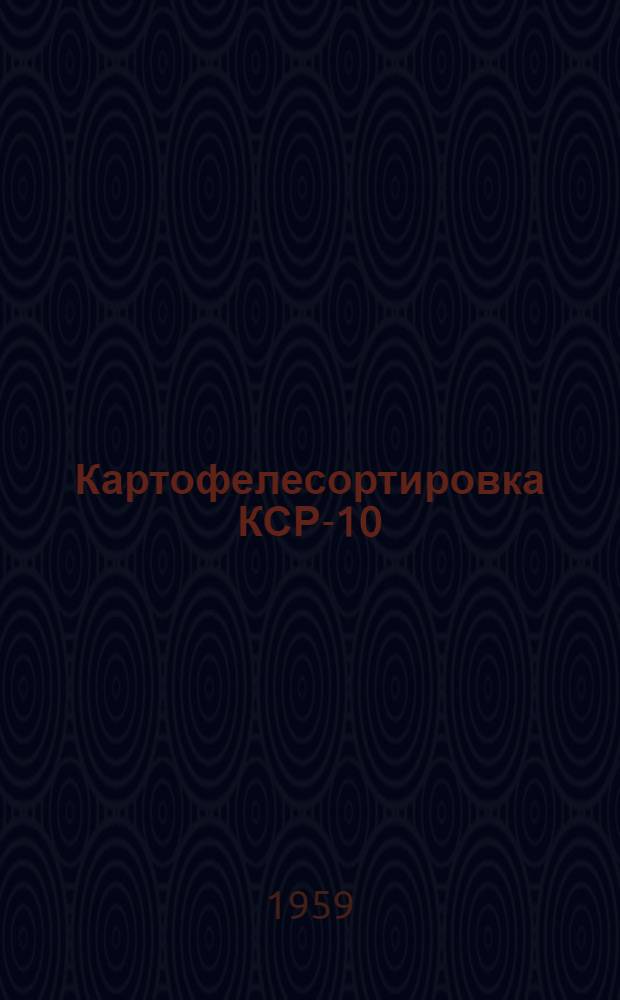 Картофелесортировка КСР-10

1959